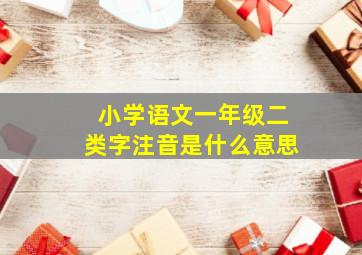 小学语文一年级二类字注音是什么意思